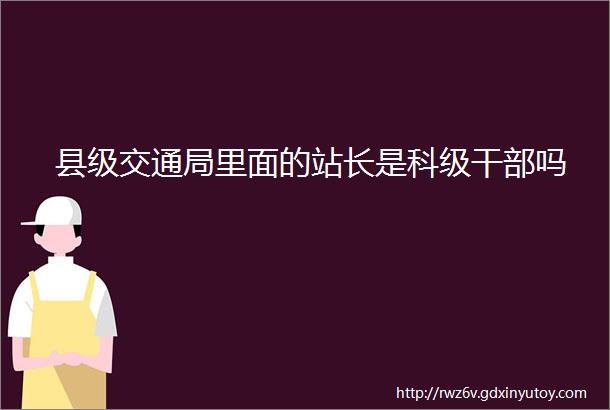 县级交通局里面的站长是科级干部吗

http://rwz6v.gdxinyutoy.com